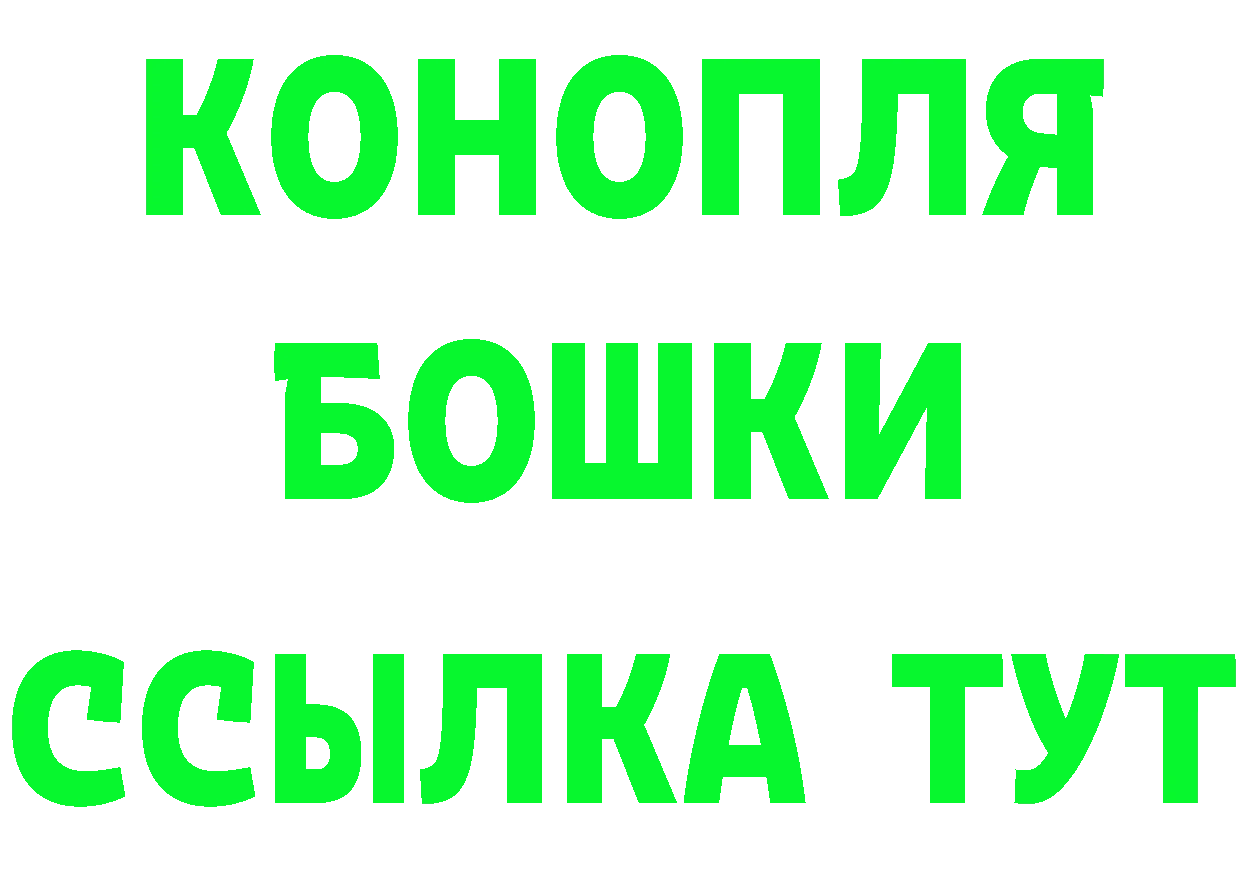 КОНОПЛЯ
БОШКИ
ССЫЛКА ТУТ